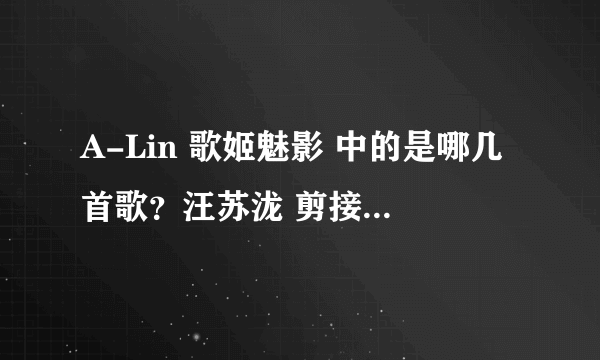 A-Lin 歌姬魅影 中的是哪几首歌？汪苏泷 剪接...